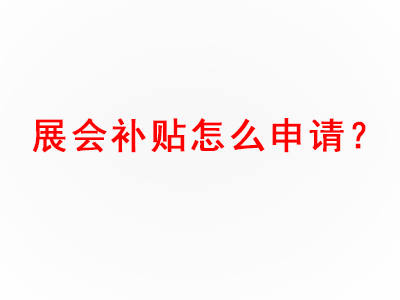 展会补贴怎么申请？